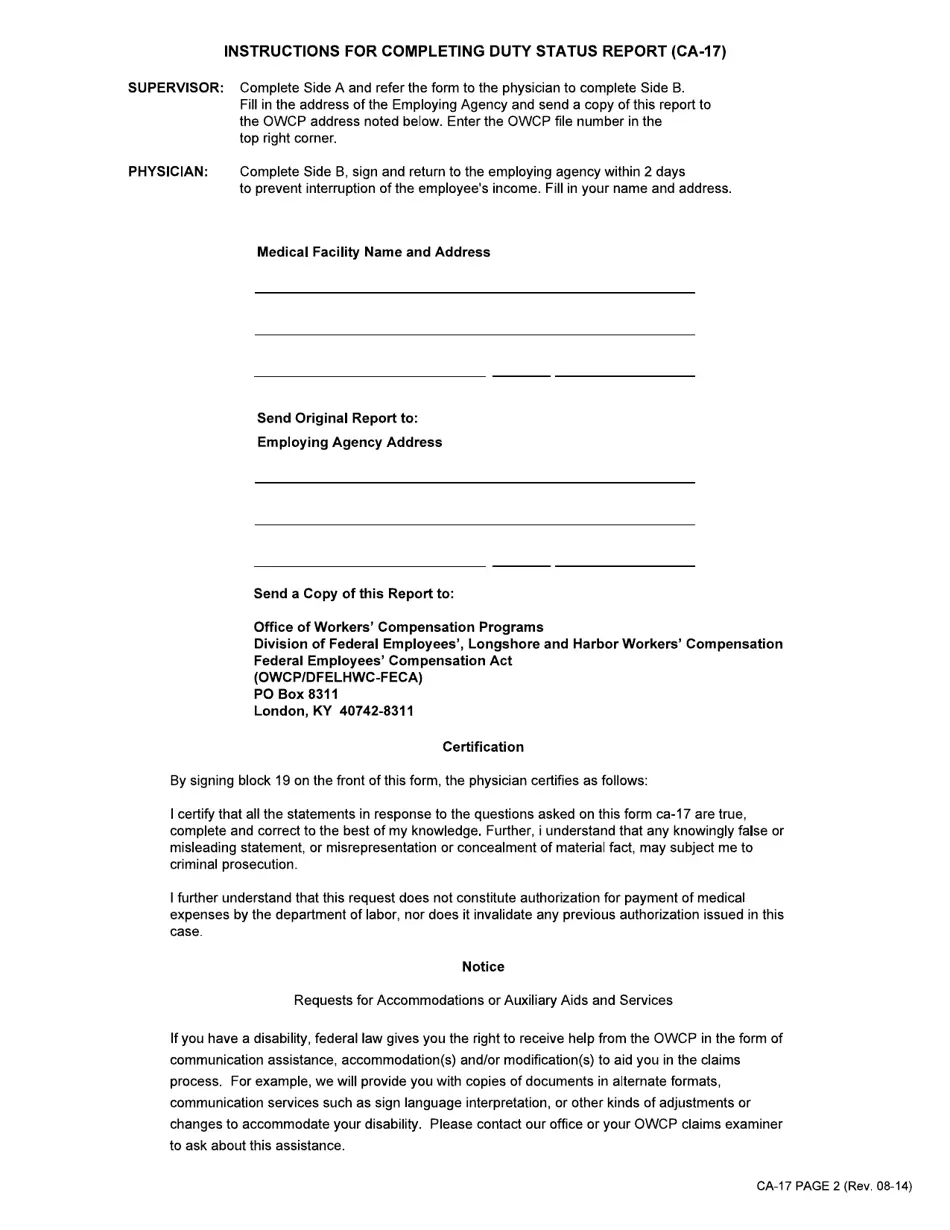 INSTRUCTIONS FOR COMPLETING DUTY STATUS REPORT (CA-17)

SUPERVISOR: Complete Side A and refer the form to the physician to complete Side B. Fill in the address of the Employing Agency and send a copy of this report to the OWCP address noted below. Enter the OWCP file number in the top right corner.

PHYSICIAN: Complete Side B, sign and return to the employing agency within 2 days to prevent interruption of the employee's income. Fill in your name and address.

Medical Facility Name and Address

Send Original Report to:
Employing Agency Address

Send a Copy of this Report to:

Office of Workers' Compensation Programs
Division of Federal Employees', Longshore and Harbor Workers' Compensation
Federal Employees' Compensation Act
(OWCP/DFELHWC-FECA)
PO Box 8311
London, KY 40742-8311

Certification

By signing block 19 on the front of this form, the physician certifies as follows:

I certify that all the statements in response to the questions asked on this form ca-17 are true, complete and correct to the best of my knowledge. Further, i understand that any knowingly false or misleading statement, or misrepresentation or concealment of material fact, may subject me to criminal prosecution.

I further understand that this request does not constitute authorization for payment of medical expenses by the department of labor, nor does it invalidate any previous authorization issued in this case.

Notice

Requests for Accommodations or Auxiliary Aids and Services

If you have a disability, federal law gives you the right to receive help from the OWCP in the form of communication assistance, accommodation(s) and/or modification(s) to aid you in the claims process. For example, we will provide you with copies of documents in alternate formats, communication services such as sign language interpretation, or other kinds of adjustments or changes to accommodate your disability. Please contact our office or your OWCP claims examiner to ask about this assistance.

CA-17 PAGE 2 (Rev. 08-14)